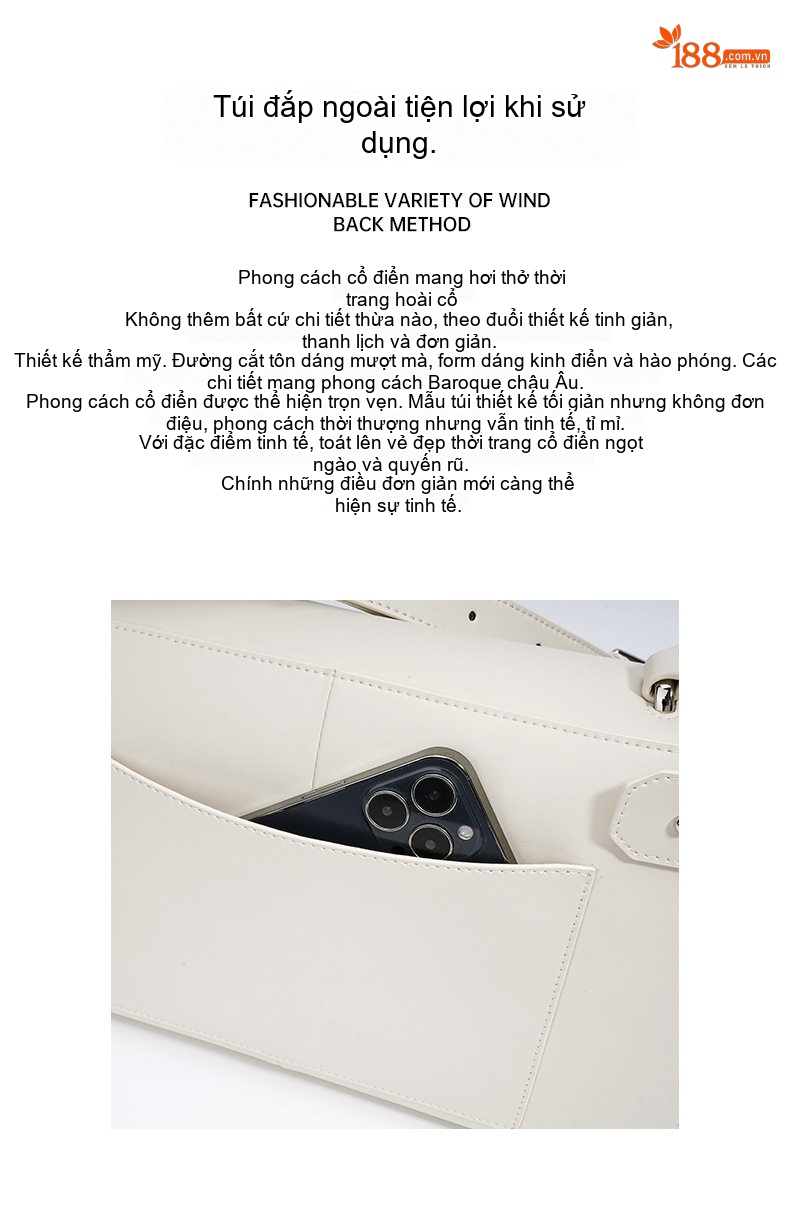 188.com.vn
XEM LÀ THÍCH

Túi đắp ngoài tiện lợi khi sử dụng.

FASHIONABLE VARIETY OF WIND BACK METHOD

Phong cách cổ điển mang hơi thở thời trang hoài cổ
Không thêm bất cứ chi tiết thừa nào, theo đuổi thiết kế tinh giản, thanh lịch và đơn giản.
Thiết kế thẩm mỹ. Đường cắt tôn dáng mượt mà, form dáng kinh điển và hào phóng. Các chi tiết mang phong cách Baroque châu Âu.
Phong cách cổ điển được thể hiện trọn vẹn. Mẫu túi thiết kế tối giản nhưng không đơn điệu, phong cách thời thượng nhưng vẫn tinh tế, tỉ mỉ.
Với đặc điểm tinh tế, toát lên vẻ đẹp thời trang cổ điển ngọt ngào và quyến rũ.
Chính những điều đơn giản mới càng thể hiện sự tinh tế.